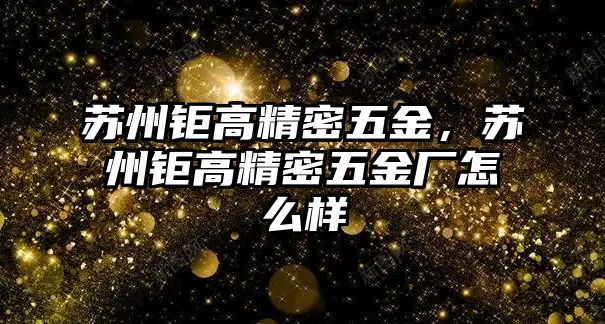 苏州钜高精密五金，苏州钜高精密五金厂怎么样